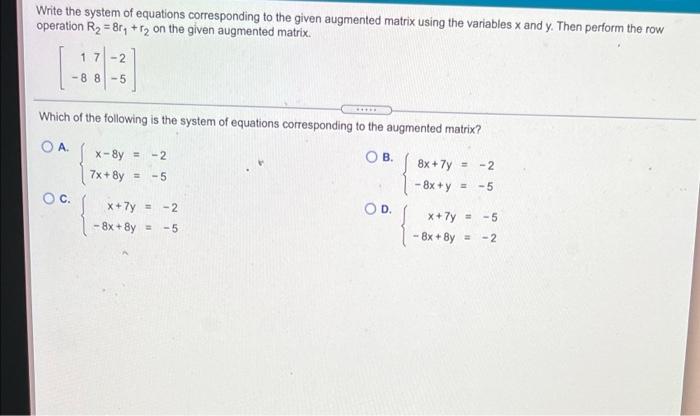 Write the system of equations corresponding to the given augmented matrix using the variables x and y. Then perform the row operation $R_2 = 8r_1 + r_2$ on the given augmented matrix.

$\left[\begin{array}{cc|c} 1 & 7 & -2 \\ -8 & 8 & -5 \end{array}\right]$

.....

Which of the following is the system of equations corresponding to the augmented matrix?

A. $\begin{cases} x - 8y = -2 \\ 7x + 8y = -5 \end{cases}$

B. $\begin{cases} 8x + 7y = -2 \\ -8x + y = -5 \end{cases}$

C. $\begin{cases} x + 7y = -2 \\ -8x + 8y = -5 \end{cases}$

D. $\begin{cases} x + 7y = -5 \\ -8x + 8y = -2 \end{cases}$